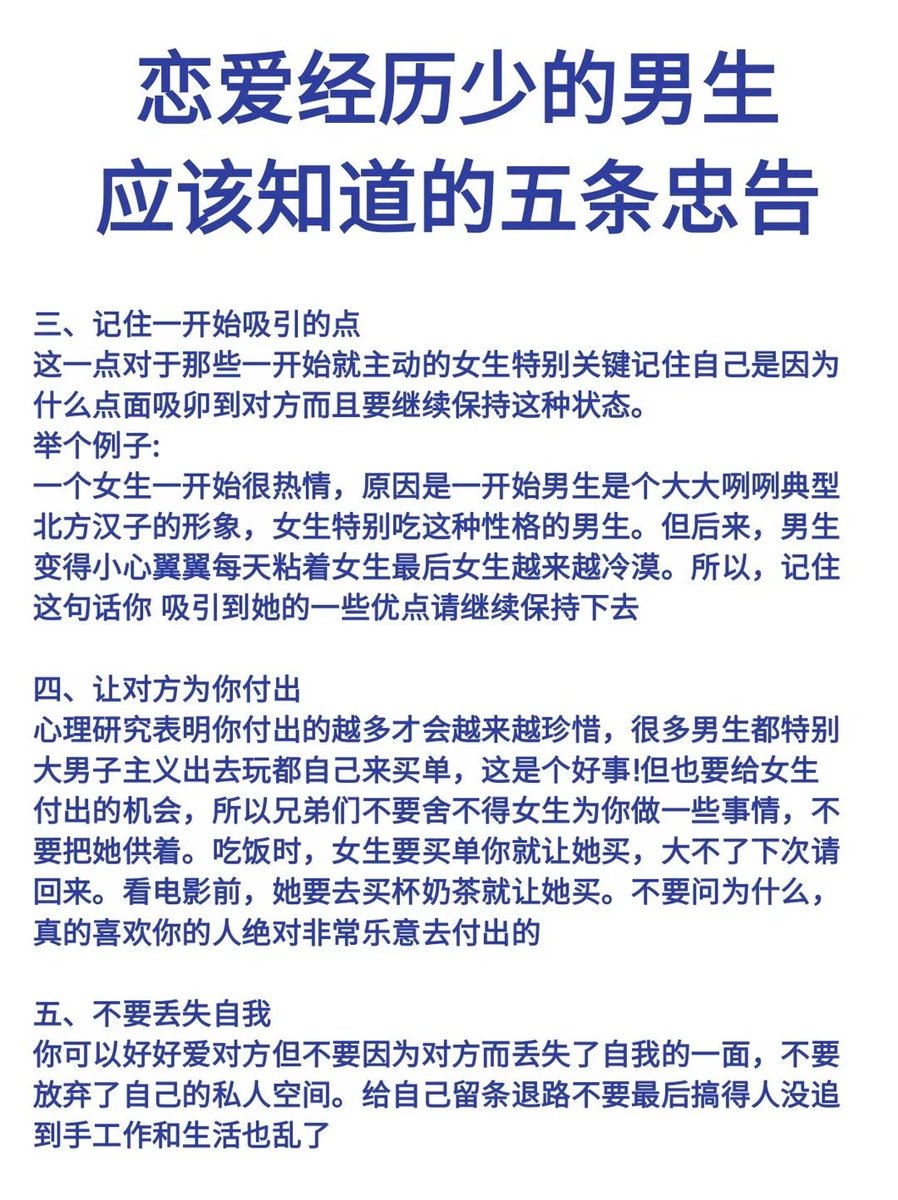 恋爱经历少的男生
应该知道的五条忠告

三、记住一开始吸引的点
这一点对于那些一开始就主动的女生特别关键记住自己是因为什么点面吸卯到对方而且要继续保持这种状态。
举个例子:
一个女生一开始很热情，原因是一开始男生是个大大咧咧典型北方汉子的形象，女生特别吃这种性格的男生。但后来，男生变得小心翼翼每天粘着女生最后女生越来越冷漠。所以，记住这句话你 吸引到她的一些优点请继续保持下去

四、让对方为你付出
心理研究表明你付出的越多才会越来越珍惜，很多男生都特别大男子主义出去玩都自己来买单，这是个好事!但也要给女生付出的机会，所以兄弟们不要舍不得女生为你做一些事情，不要把她供着。吃饭时，女生要买单你就让她买，大不了下次请回来。看电影前，她要去买杯奶茶就让她买。不要问为什么，真的喜欢你的人绝对非常乐意去付出的

五、不要丢失自我
你可以好好爱对方但不要因为对方而丢失了自我的一面，不要放弃了自己的私人空间。给自己留条退路不要最后搞得人没追到手工作和生活也乱了